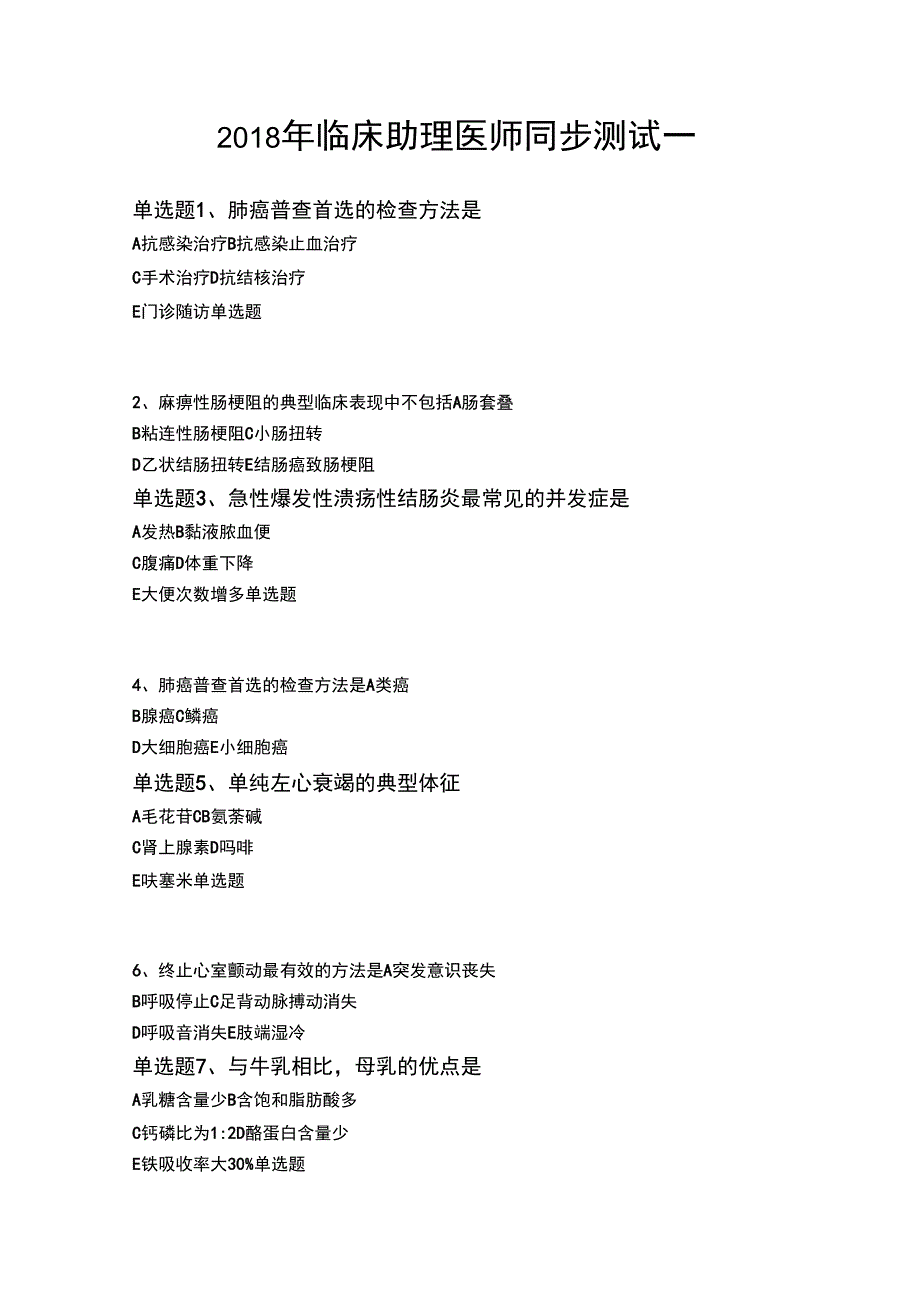 2018年临床助理医师同步测试一

单选题1、肺癌普查首选的检查方法是

A抗感染治疗B抗感染止血治疗

C手术治疗D抗结核治疗

E门诊随访单选题

2、麻痹性肠梗阻的典型临床表现中不包括A肠套叠

B粘连性肠梗阻C小肠扭转

D乙状结肠扭转E结肠癌致肠梗阻

单选题3、急性爆发性溃疡性结肠炎最常见的并发症是

A发热B黏液脓血便

C腹痛D体重下降

E大便次数增多单选题

4、肺癌普查首选的检查方法是A类癌

B腺癌C鳞癌

D大细胞癌E小细胞癌

单选题5、单纯左心衰竭的典型体征

A毛花苷CB氨茶碱

C肾上腺素D吗啡

E呋塞米单选题

6、终止心室颤动最有效的方法是A突发意识丧失

B呼吸停止C足背动脉搏动消失

D呼吸音消失E肢端湿冷

单选题7、与牛乳相比，母乳的优点是

A乳糖含量少B含饱和脂肪酸多

C钙磷比为1:2D酪蛋白含量少

E铁吸收率大30%单选题